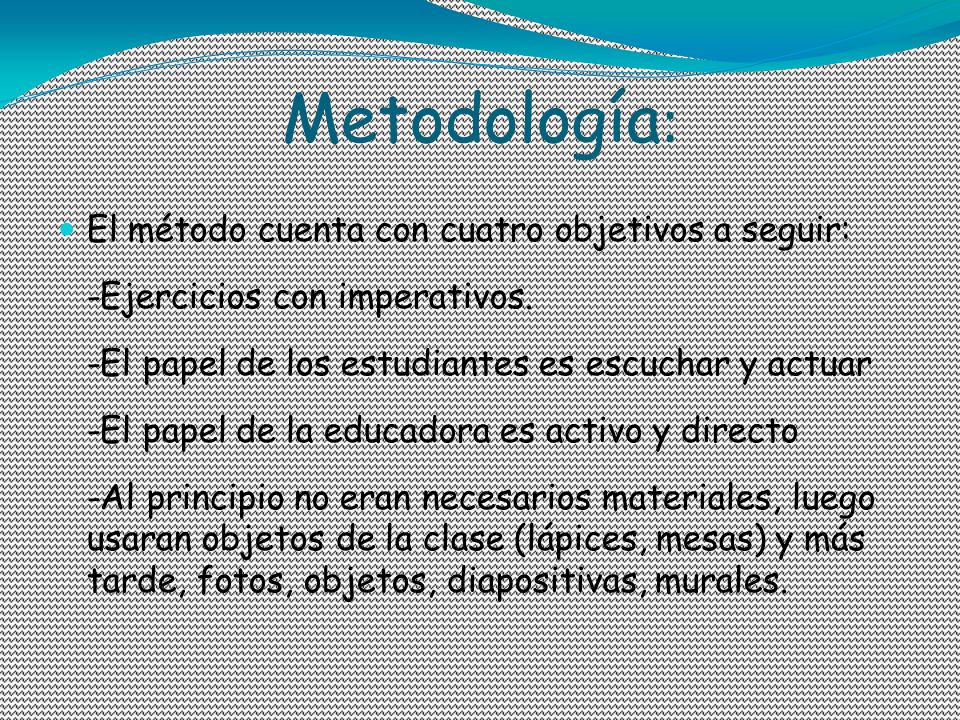 Metodología:

El método cuenta con cuatro objetivos a seguir:

-Ejercicios con imperativos.

-El papel de los estudiantes es escuchar y actuar

-El papel de la educadora es activo y directo

-Al principio no eran necesarios materiales, luego usaran objetos de la clase (lápices, mesas) y más tarde, fotos, objetos, diapositivas,murales.